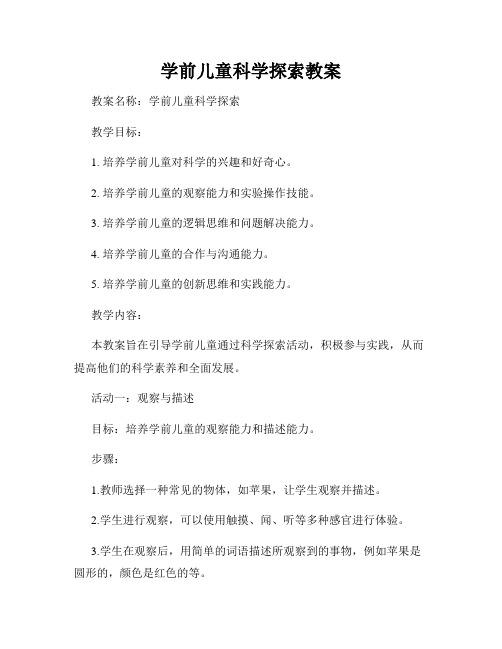 学前儿童科学探索教案

教案名称：学前儿童科学探索

教学目标：

1. 培养学前儿童对科学的兴趣和好奇心。

2. 培养学前儿童的观察能力和实验操作技能。

3. 培养学前儿童的逻辑思维和问题解决能力。

4. 培养学前儿童的合作与沟通能力。

5. 培养学前儿童的创新思维和实践能力。

教学内容：

本教案旨在引导学前儿童通过科学探索活动，积极参与实践，从而提高他们的科学素养和全面发展。

活动一：观察与描述

目标：培养学前儿童的观察能力和描述能力。

步骤：

1.教师选择一种常见的物体，如苹果，让学生观察并描述。

2.学生进行观察，可以使用触摸、闻、听等多种感官进行体验。

3.学生在观察后，用简单的词语描述所观察到的事物，例如苹果是圆形的，颜色是红色的等。